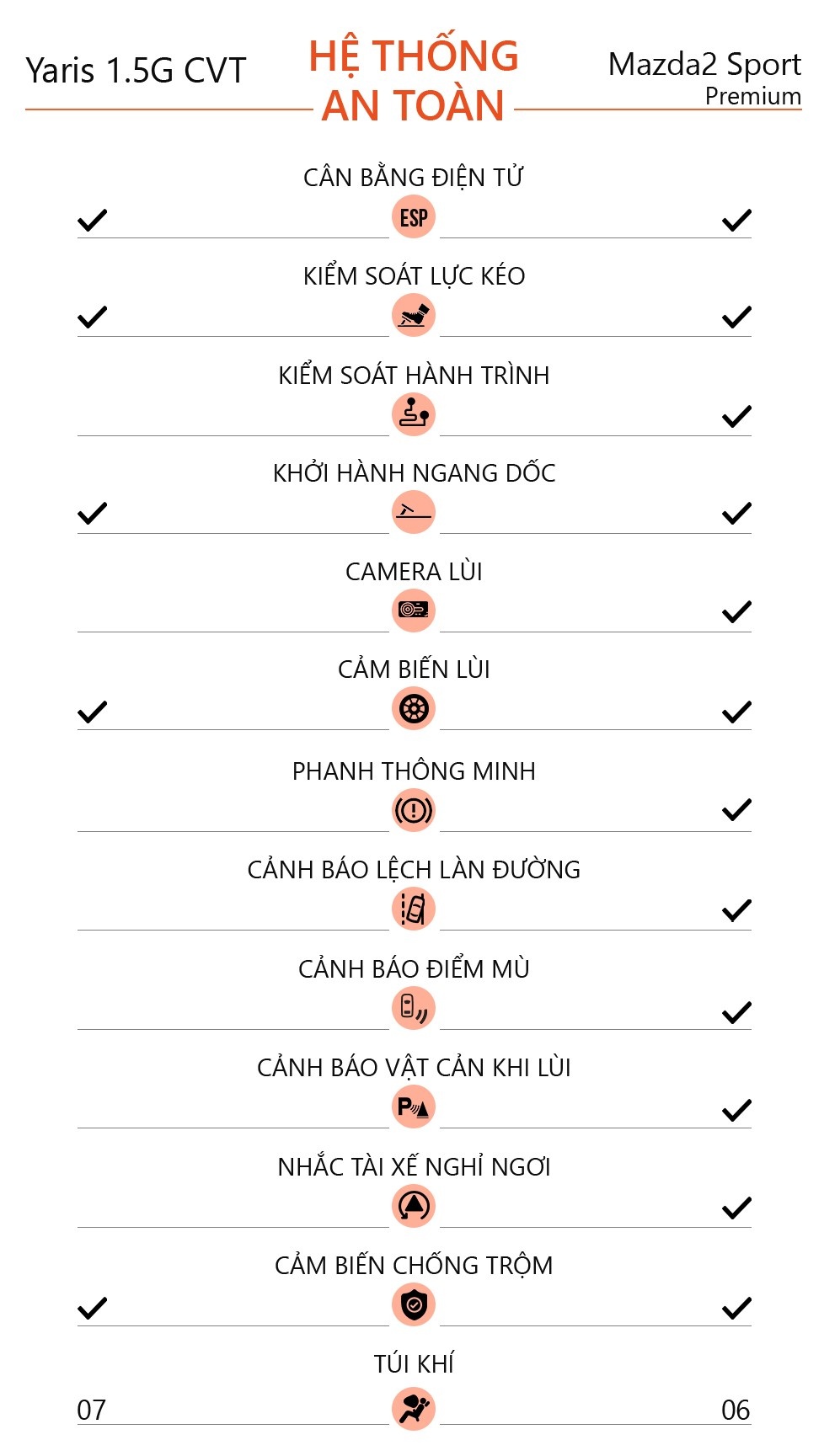 Yaris 1.5G CVT

HỆ THỐNG AN TOÀN

Mazda2 Sport Premium

CÂN BẰNG ĐIỆN TỬ
✓ ESP ✓

KIỂM SOÁT LỰC KÉO
✓ ✓

KIỂM SOÁT HÀNH TRÌNH
✓

KHỞI HÀNH NGANG DỐC
✓ ✓

CAMERA LÙI
✓

CẢM BIẾN LÙI
✓ ✓

PHANH THÔNG MINH
✓

CẢNH BÁO LỆCH LÀN ĐƯỜNG
✓

CẢNH BÁO ĐIỂM MÙ
✓

CẢNH BÁO VẬT CẢN KHI LÙI
P ✓

NHẮC TÀI XẾ NGHỈ NGƠI
✓

CẢM BIẾN CHỐNG TRỘM
✓ ✓

TÚI KHÍ
07 06